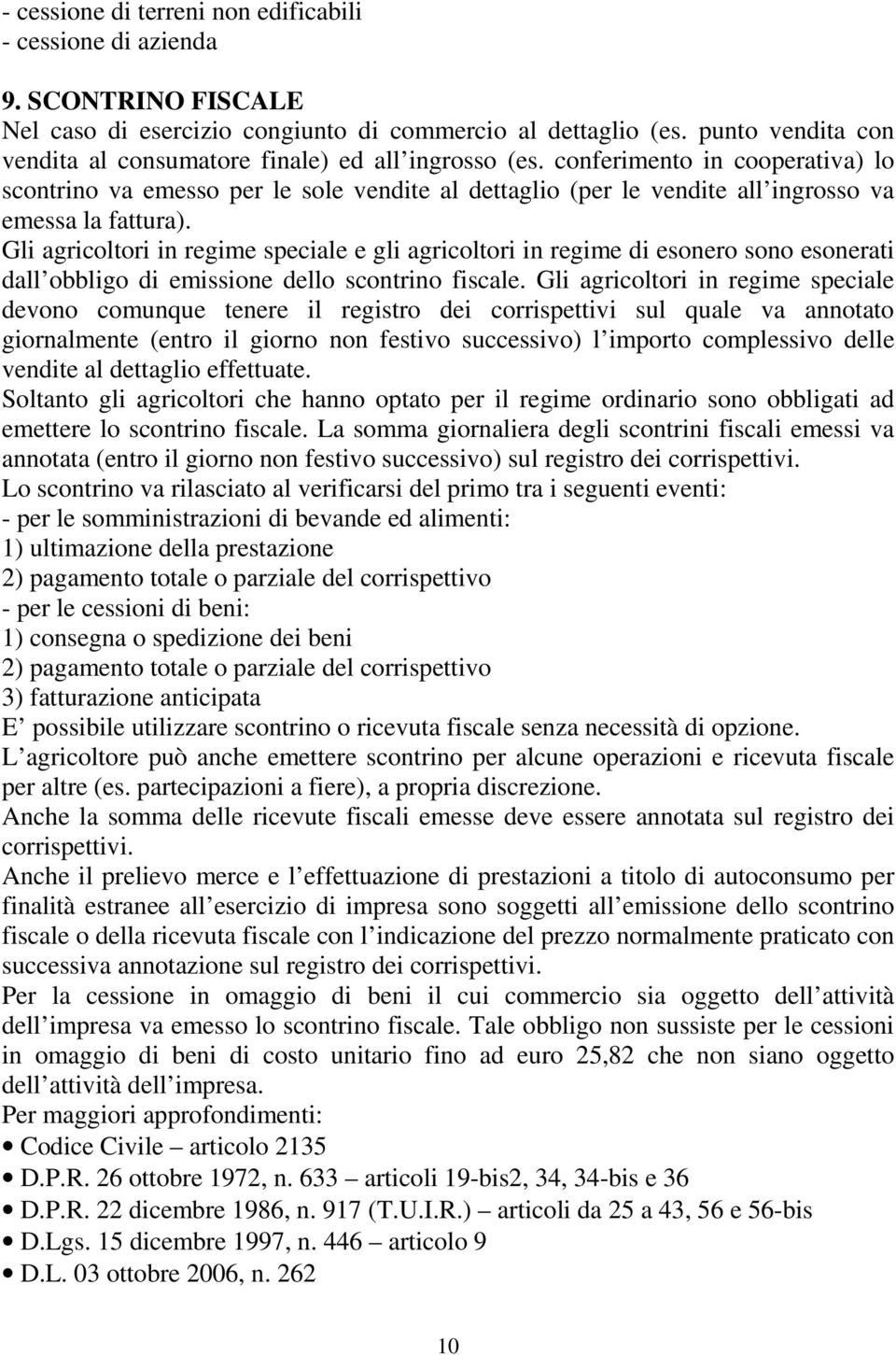 - cessione di terreni non edificabili
- cessione di azienda

9. SCONTRINO FISCALE
Nel caso di esercizio congiunto di commercio al dettaglio (es. punto vendita con vendita al consumatore finale) ed all ingrosso (es. conferimento in cooperativa) lo scontrino va emesso per le sole vendite al dettaglio (per le vendite all ingrosso va emessa la fattura).
Gli agricoltori in regime speciale e gli agricoltori in regime di esonero sono esonerati dall obbligo di emissione dello scontrino fiscale. Gli agricoltori in regime speciale devono comunque tenere il registro dei corrispettivi sul quale va annotato giornalmente (entro il giorno non festivo successivo) l importo complessivo delle vendite al dettaglio effettuate.
Soltanto gli agricoltori che hanno optato per il regime ordinario sono obbligati ad emettere lo scontrino fiscale. La somma giornaliera degli scontrini fiscali emessi va annotata (entro il giorno non festivo successivo) sul registro dei corrispettivi.
Lo scontrino va rilasciato al verificarsi del primo tra i seguenti eventi:
- per le somministrazioni di bevande ed alimenti:
1) ultimazione della prestazione
2) pagamento totale o parziale del corrispettivo
- per le cessioni di beni:
1) consegna o spedizione dei beni
2) pagamento totale o parziale del corrispettivo
3) fatturazione anticipata
E possibile utilizzare scontrino o ricevuta fiscale senza necessità di opzione.
L agricoltore può anche emettere scontrino per alcune operazioni e ricevuta fiscale per altre (es. partecipazioni a fiere), a propria discrezione.
Anche la somma delle ricevute fiscali emesse deve essere annotata sul registro dei corrispettivi.
Anche il prelievo merce e l effettuazione di prestazioni a titolo di autoconsumo per finalità estranee all esercizio di impresa sono soggetti all emissione dello scontrino fiscale o della ricevuta fiscale con l indicazione del prezzo normalmente praticato con successiva annotazione sul registro dei corrispettivi.
Per la cessione in omaggio di beni il cui commercio sia oggetto dell attività dell impresa va emesso lo scontrino fiscale. Tale obbligo non sussiste per le cessioni in omaggio di beni di costo unitario fino ad euro 25,82 che non siano oggetto dell attività dell impresa.
Per maggiori approfondimenti:
• Codice Civile – articolo 2135
• D.P.R. 26 ottobre 1972, n. 633 – articoli 19-bis2, 34, 34-bis e 36
• D.P.R. 22 dicembre 1986, n. 917 (T.U.I.R.) – articoli da 25 a 43, 56 e 56-bis
• D.Lgs. 15 dicembre 1997, n. 446 – articolo 9
• D.L. 03 ottobre 2006, n. 262

10